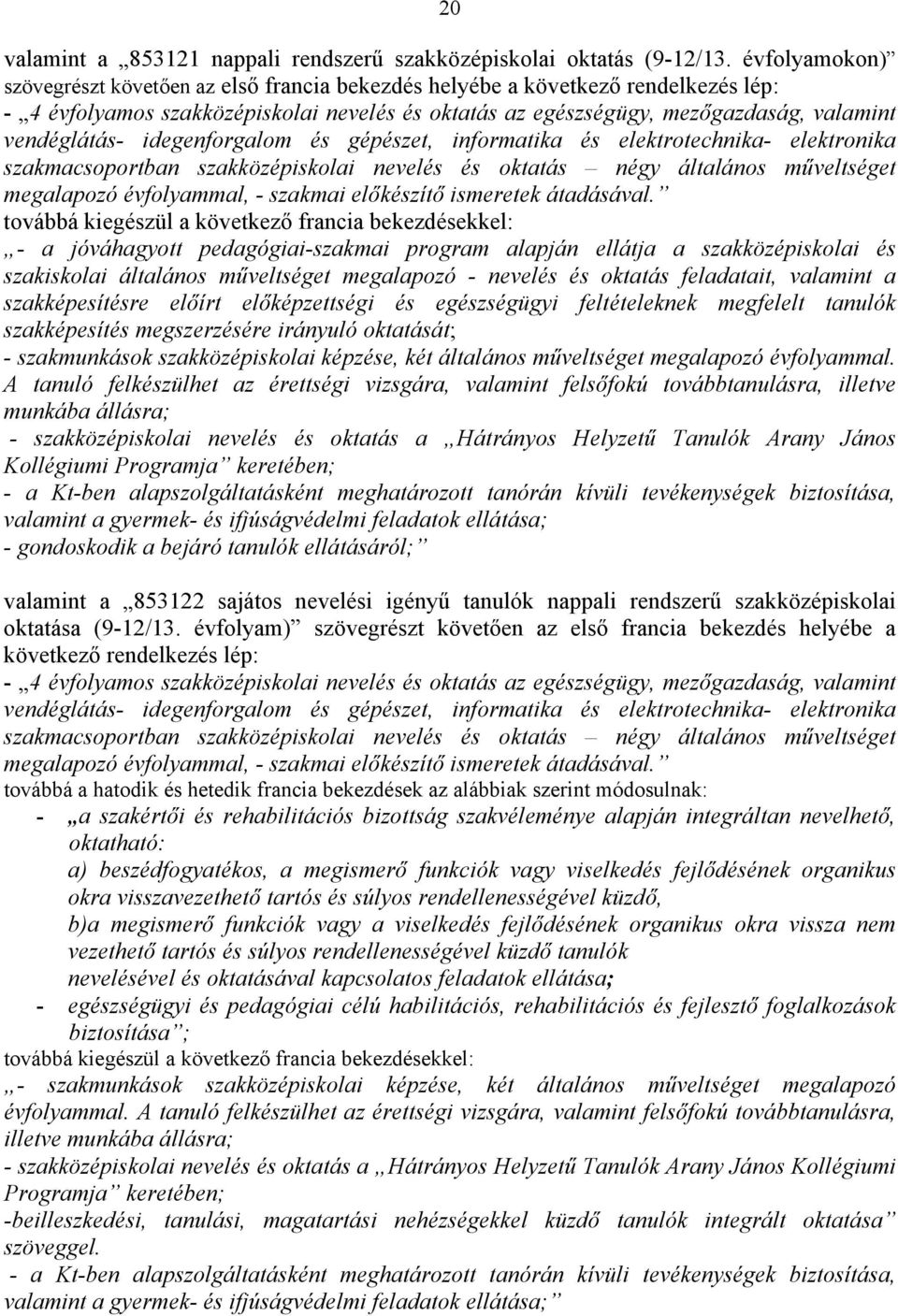 20

valamint a „853121 nappali rendszerű szakközépiskolai oktatás (9-12/13. évfolyamokon)" szövegrészt követően az első francia bekezdés helyébe a következő rendelkezés lép:
- „4 évfolyamos szakközépiskolai nevelés és oktatás az egészségügy, mezőgazdaság, valamint vendéglátás- idegenforgalom és gépészet, informatika és elektrotechnika- elektronika szakmacsoportban szakközépiskolai nevelés és oktatás – négy általános műveltséget megalapozó évfolyammal, - szakmai előkészítő ismeretek átadásával."
továbbá kiegészül a következő francia bekezdésekkel:
„- a jóváhagyott pedagógiai-szakmai program alapján ellátja a szakközépiskolai és szakiskolai általános műveltséget megalapozó - nevelés és oktatás feladatait, valamint a szakképesítésre előírt előképzettségi és egészségügyi feltételeknek megfelelt tanulók szakképesítés megszerzésére irányuló oktatását;
- szakmunkások szakközépiskolai képzése, két általános műveltséget megalapozó évfolyammal. A tanuló felkészülhet az érettségi vizsgára, valamint felsőfokú továbbtanulásra, illetve munkába állásra;
- szakközépiskolai nevelés és oktatás a „Hátrányos Helyzetű Tanulók Arany János Kollégiumi Programja" keretében;
- a Kt-ben alapszolgáltatásként meghatározott tanórán kívüli tevékenységek biztosítása, valamint a gyermek- és ifjúságvédelmi feladatok ellátása;
- gondoskodik a bejáró tanulók ellátásáról;"

valamint a „853122 sajátos nevelési igényű tanulók nappali rendszerű szakközépiskolai oktatása (9-12/13. évfolyam)" szövegrészt követően az első francia bekezdés helyébe a következő rendelkezés lép:
- „4 évfolyamos szakközépiskolai nevelés és oktatás az egészségügy, mezőgazdaság, valamint vendéglátás- idegenforgalom és gépészet, informatika és elektrotechnika- elektronika szakmacsoportban szakközépiskolai nevelés és oktatás – négy általános műveltséget megalapozó évfolyammal, - szakmai előkészítő ismeretek átadásával."
továbbá a hatodik és hetedik francia bekezdések az alábbiak szerint módosulnak:
- „a szakértői és rehabilitációs bizottság szakvéleménye alapján integráltan nevelhető, oktatható:
a) beszédfogyatékos, a megismerő funkciók vagy viselkedés fejlődésének organikus okra visszavezethető tartós és súlyos rendellenességével küzdő,
b)a megismerő funkciók vagy a viselkedés fejlődésének organikus okra vissza nem vezethető tartós és súlyos rendellenességével küzdő tanulók
nevelésével és oktatásával kapcsolatos feladatok ellátása;
- egészségügyi és pedagógiai célú habilitációs, rehabilitációs és fejlesztő foglalkozások biztosítása";
továbbá kiegészül a következő francia bekezdésekkel:
„- szakmunkások szakközépiskolai képzése, két általános műveltséget megalapozó évfolyammal. A tanuló felkészülhet az érettségi vizsgára, valamint felsőfokú továbbtanulásra, illetve munkába állásra;
- szakközépiskolai nevelés és oktatás a „Hátrányos Helyzetű Tanulók Arany János Kollégiumi Programja" keretében;
-beilleszkedési, tanulási, magatartási nehézségekkel küzdő tanulók integrált oktatása" szöveggel.
- a Kt-ben alapszolgáltatásként meghatározott tanórán kívüli tevékenységek biztosítása, valamint a gyermek- és ifjúságvédelmi feladatok ellátása;"